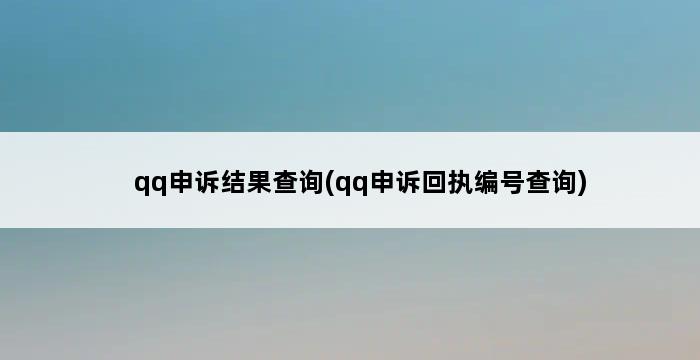 qq申诉结果查询(qq申诉回执编号查询)